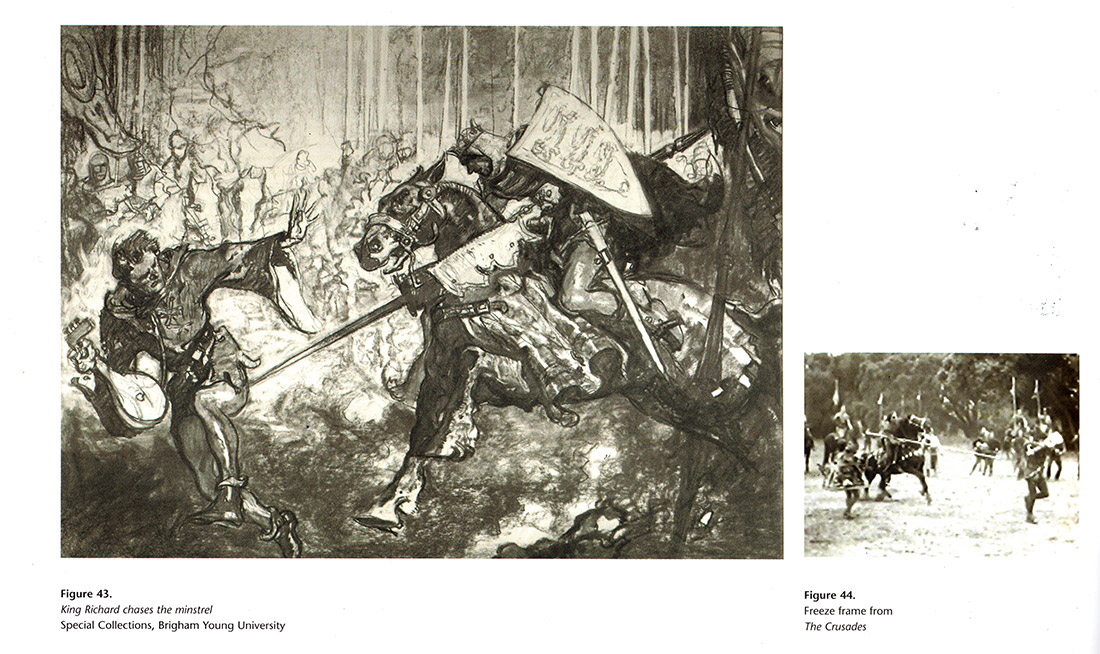 Figure 43.
King Richard chases the minstrel
Special Collections, Brigham Young University

Figure 44.
Freeze frame from
The Crusades